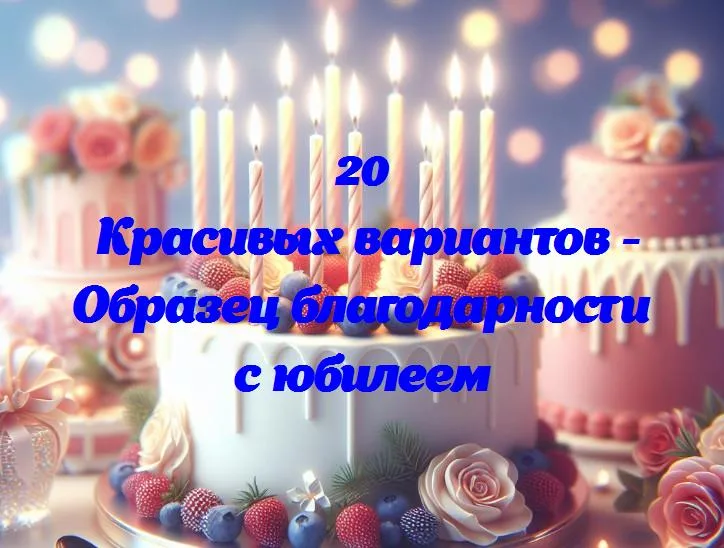 20
Красивых вариантов - Образец благодарности с юбилеем